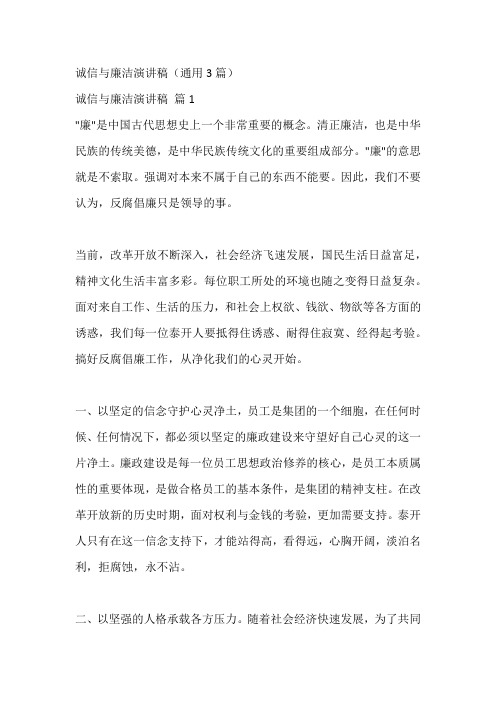 诚信与廉洁演讲稿（通用 3 篇）

诚信与廉洁演讲稿 篇 1

"廉"是中国古代思想史上一个非常重要的概念。清正廉洁，也是中华民族的传统美德，是中华民族传统文化的重要组成部分。"廉"的意思就是不索取。强调对本来不属于自己的东西不能要。因此，我们不要认为，反腐倡廉只是领导的事。

当前，改革开放不断深入，社会经济飞速发展，国民生活日益富足，精神文化生活丰富多彩。每位职工所处的环境也随之变得日益复杂。面对来自工作、生活的压力，和社会上权欲、钱欲、物欲等各方面的诱惑，我们每一位泰开人要抵得住诱惑、耐得住寂寞、经得起考验。搞好反腐倡廉工作，从净化我们的心灵开始。

一、以坚定的信念守护心灵净土，员工是集团的一个细胞，在任何时候、任何情况下，都必须以坚定的廉政建设来守望好自己心灵的这一片净土。廉政建设是每一位员工思想政治修养的核心，是员工本质属性的重要体现，是做合格员工的基本条件，是集团的精神支柱。在改革开放新的历史时期，面对权利与金钱的考验，更加需要支持。泰开人只有在这一信念支持下，才能站得高，看得远，心胸开阔，淡泊名利，拒腐蚀，永不沾。

二、以坚强的人格承载各方压力。随着社会经济快速发展，为了共同